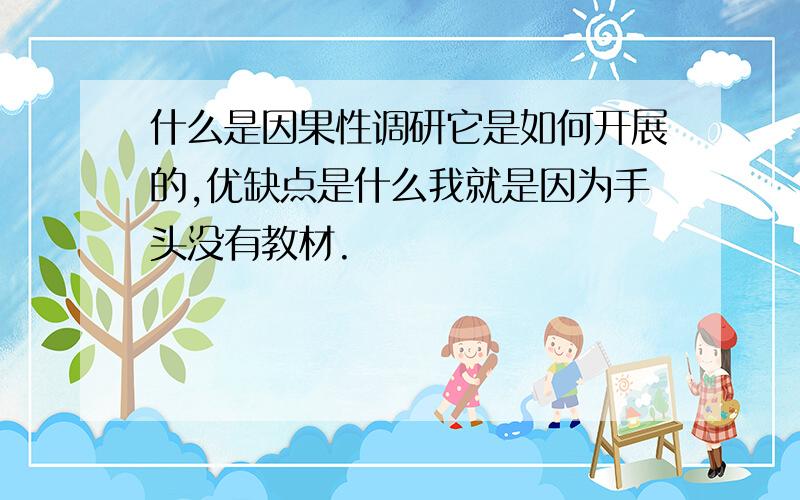 什么是因果性调研它是如何开展的,优缺点是什么我就是因为手头没有教材.